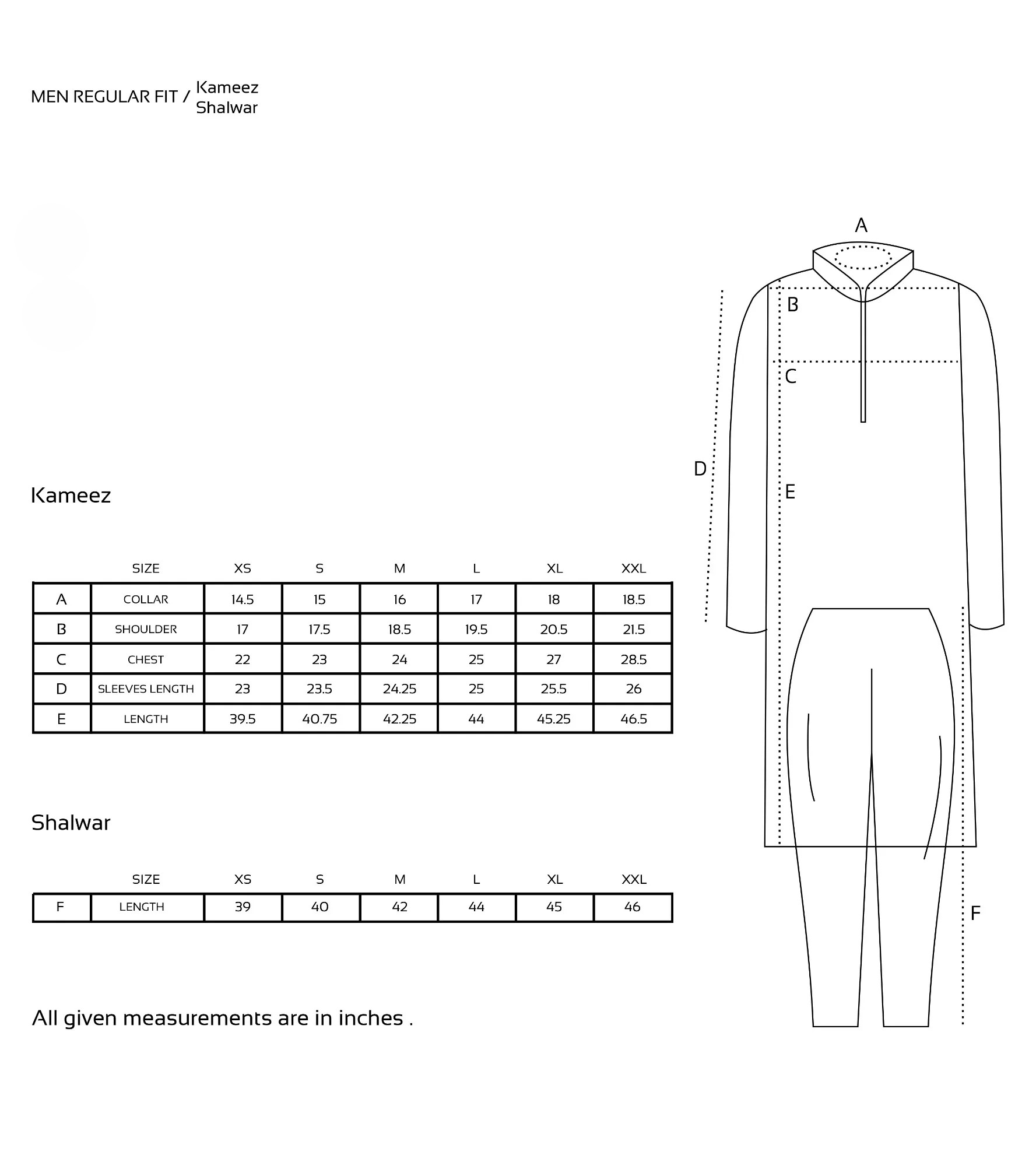 MEN REGULAR FIT / Kameez
Shalwar

Kameez

| | SIZE | XS | S | M | L | XL | XXL |
|---|---|---|---|---|---|---|---|
| A | COLLAR | 14.5 | 15 | 16 | 17 | 18 | 18.5 |
| B | SHOULDER | 17 | 17.5 | 18.5 | 19.5 | 20.5 | 21.5 |
| C | CHEST | 22 | 23 | 24 | 25 | 27 | 28.5 |
| D | SLEEVES LENGTH | 23 | 23.5 | 24.25 | 25 | 25.5 | 26 |
| E | LENGTH | 39.5 | 40.75 | 42.25 | 44 | 45.25 | 46.5 |

Shalwar

| | SIZE | XS | S | M | L | XL | XXL |
|---|---|---|---|---|---|---|---|
| F | LENGTH | 39 | 40 | 42 | 44 | 45 | 46 |

All given measurements are in inches .

A
B
C
D
E
F